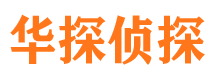 华探侦探